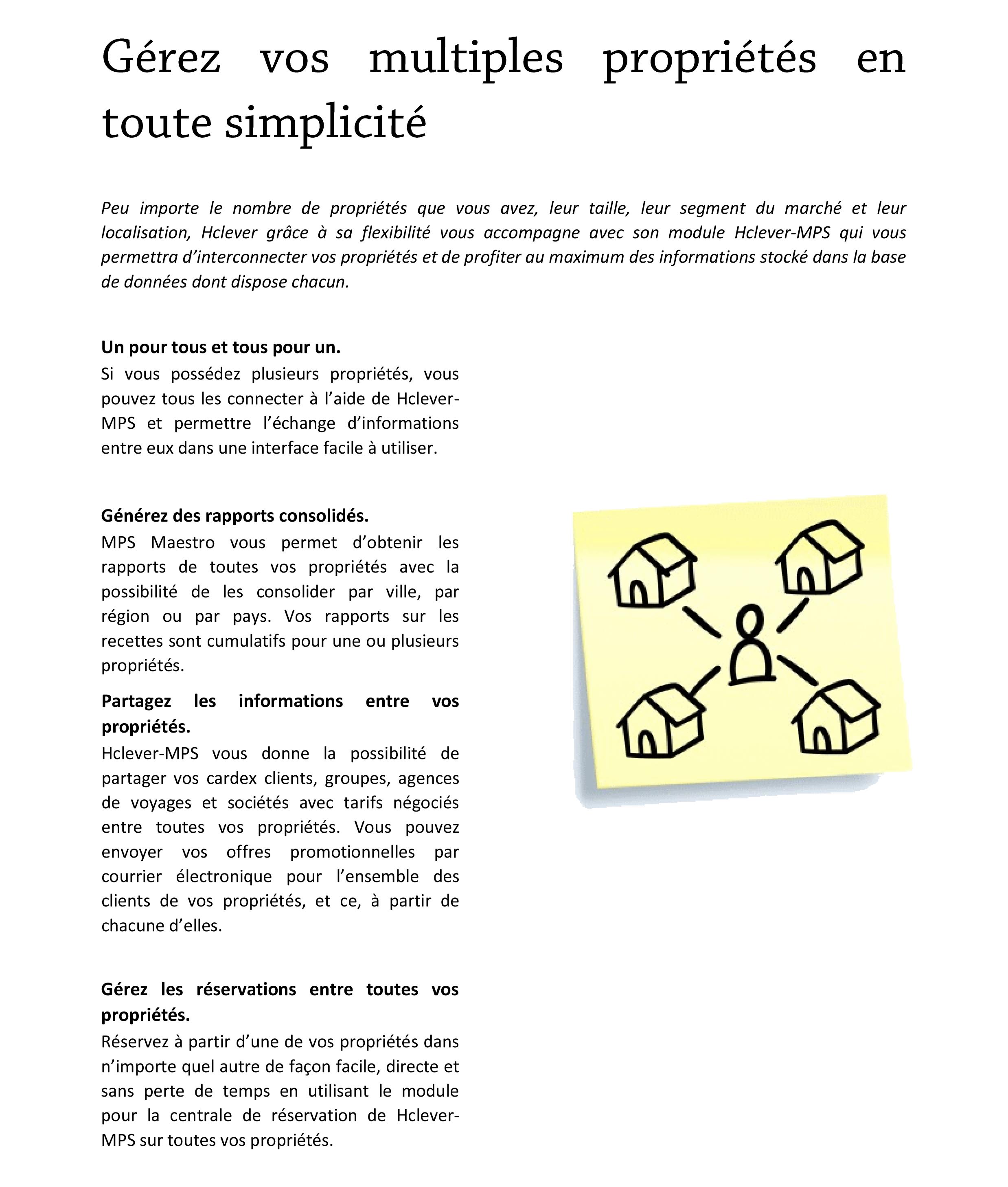 Gérez vos multiples propriétés en toute simplicité

Peu importe le nombre de propriétés que vous avez, leur taille, leur segment du marché et leur localisation, Hclever grâce à sa flexibilité vous accompagne avec son module Hclever-MPS qui vous permettra d'interconnecter vos propriétés et de profiter au maximum des informations stocké dans la base de données dont dispose chacun.

Un pour tous et tous pour un.
Si vous possédez plusieurs propriétés, vous pouvez tous les connecter à l'aide de Hclever-MPS et permettre l'échange d'informations entre eux dans une interface facile à utiliser.

Générez des rapports consolidés.
MPS Maestro vous permet d'obtenir les rapports de toutes vos propriétés avec la possibilité de les consolider par ville, par région ou par pays. Vos rapports sur les recettes sont cumulatifs pour une ou plusieurs propriétés.

Partagez les informations entre vos propriétés.
Hclever-MPS vous donne la possibilité de partager vos cardex clients, groupes, agences de voyages et sociétés avec tarifs négociés entre toutes vos propriétés. Vous pouvez envoyer vos offres promotionnelles par courrier électronique pour l'ensemble des clients de vos propriétés, et ce, à partir de chacune d'elles.

Gérez les réservations entre toutes vos propriétés.
Réservez à partir d'une de vos propriétés dans n'importe quel autre de façon facile, directe et sans perte de temps en utilisant le module pour la centrale de réservation de Hclever-MPS sur toutes vos propriétés.